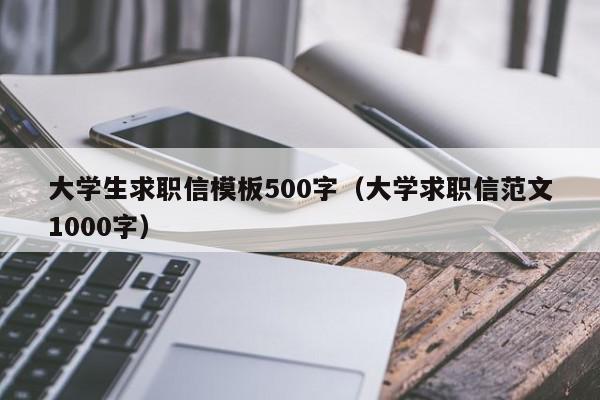 大学生求职信模板500字（大学求职信范文1000字）